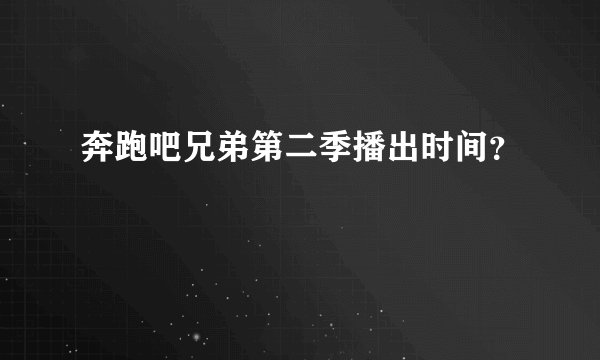 奔跑吧兄弟第二季播出时间?